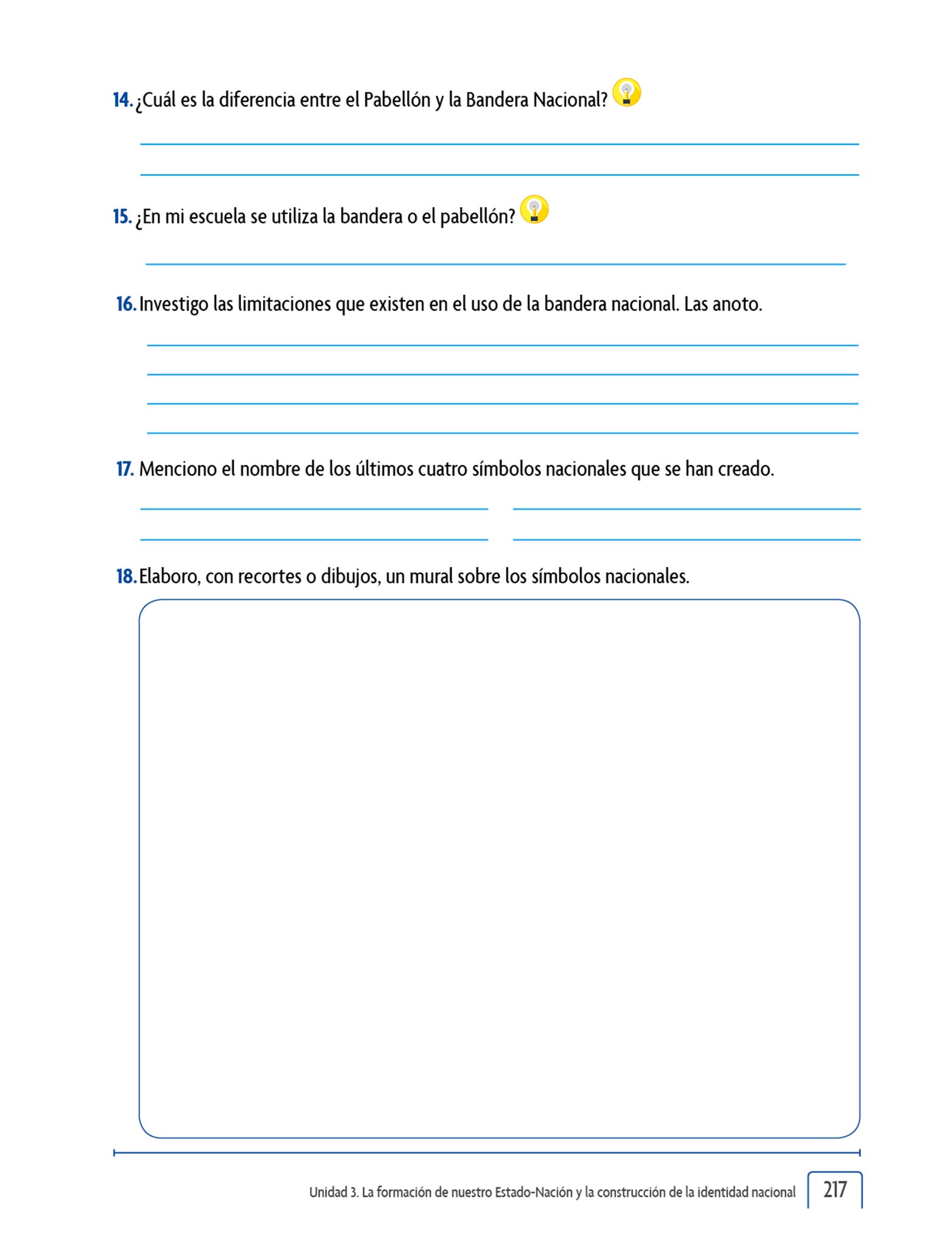 14. ¿Cuál es la diferencia entre el Pabellón y la Bandera Nacional?

15. ¿En mi escuela se utiliza la bandera o el pabellón?

16. Investigo las limitaciones que existen en el uso de la bandera nacional. Las anoto.

17. Menciono el nombre de los últimos cuatro símbolos nacionales que se han creado.

18. Elaboro, con recortes o dibujos, un mural sobre los símbolos nacionales.

Unidad 3. La formación de nuestro Estado-Nación y la construcción de la identidad nacional 217